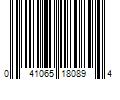 0 41065 18089 4